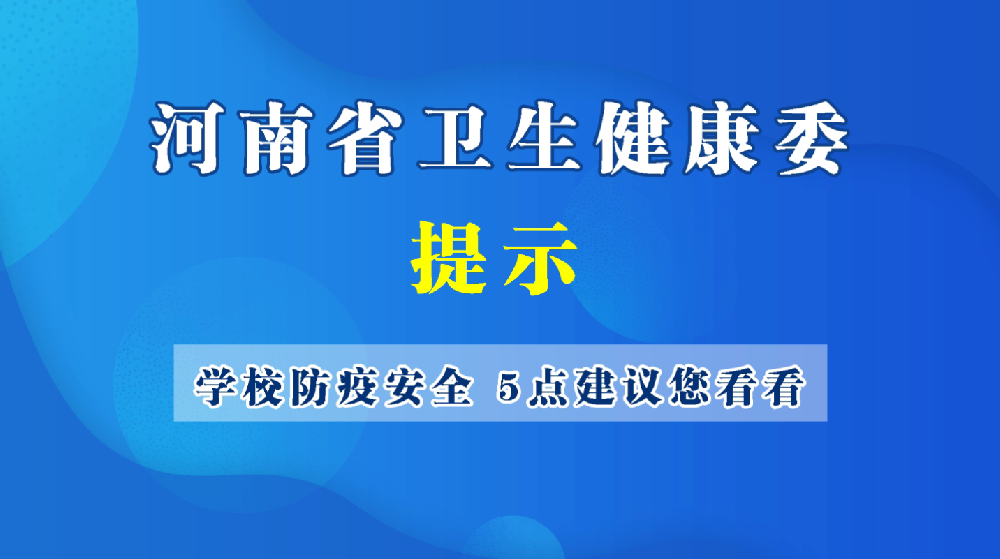 河南省卫生健康委

提示

学校防疫安全 5点建议您看看